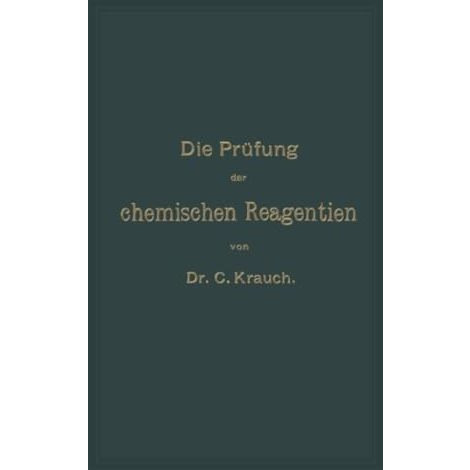 Die Prüfung

der

chemischen Reagentien

von

Dr. C. Krauch.